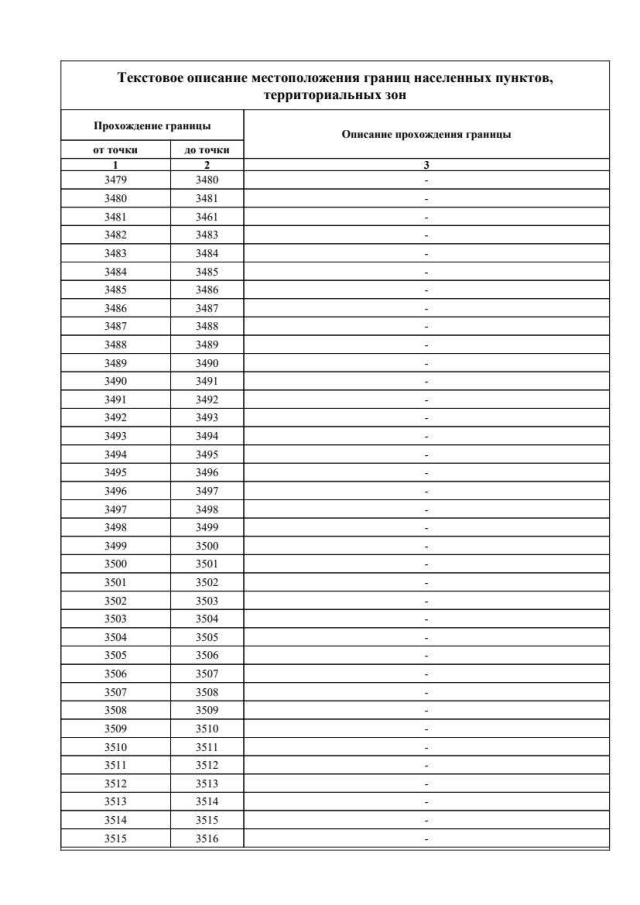 Текстовое описание местоположения границ населенных пунктов, территориальных зон

| Прохождение границы | | Описание прохождения границы |
|---|---|---|
| от точки | до точки | |
| 1 | 2 | 3 |
| 3479 | 3480 | - |
| 3480 | 3481 | - |
| 3481 | 3461 | - |
| 3482 | 3483 | - |
| 3483 | 3484 | - |
| 3484 | 3485 | - |
| 3485 | 3486 | - |
| 3486 | 3487 | - |
| 3487 | 3488 | - |
| 3488 | 3489 | - |
| 3489 | 3490 | - |
| 3490 | 3491 | - |
| 3491 | 3492 | - |
| 3492 | 3493 | - |
| 3493 | 3494 | - |
| 3494 | 3495 | - |
| 3495 | 3496 | - |
| 3496 | 3497 | - |
| 3497 | 3498 | - |
| 3498 | 3499 | - |
| 3499 | 3500 | - |
| 3500 | 3501 | - |
| 3501 | 3502 | - |
| 3502 | 3503 | - |
| 3503 | 3504 | - |
| 3504 | 3505 | - |
| 3505 | 3506 | - |
| 3506 | 3507 | - |
| 3507 | 3508 | - |
| 3508 | 3509 | - |
| 3509 | 3510 | - |
| 3510 | 3511 | - |
| 3511 | 3512 | - |
| 3512 | 3513 | - |
| 3513 | 3514 | - |
| 3514 | 3515 | - |
| 3515 | 3516 | - |